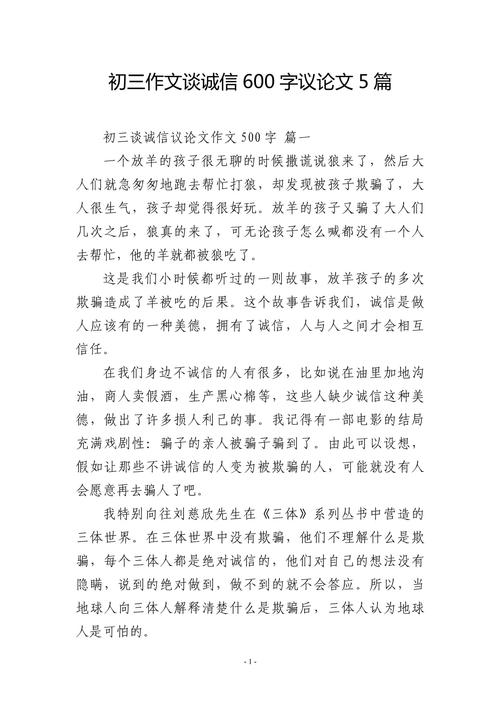 初三作文谈诚信 600 字议论文 5 篇

初三谈诚信议论文作文 500 字 篇一

一个放羊的孩子很无聊的时候撒谎说狼来了，然后大人们就急匆匆地跑去帮忙打狼，却发现被孩子欺骗了，大人很生气，孩子却觉得很好玩。放羊的孩子又骗了大人们几次之后，狼真的来了，可无论孩子怎么喊都没有一个人去帮忙，他的羊就都被狼吃了。

这是我们小时候都听过的一则故事，放羊孩子的多次欺骗造成了羊被吃的后果。这个故事告诉我们，诚信是做人应该有的一种美德，拥有了诚信，人与人之间才会相互信任。

在我们身边不诚信的人有很多，比如说在油里加地沟油，商人卖假酒，生产黑心棉等，这些人缺少诚信这种美德，做出了许多损人利己的事。我记得有一部电影的结局充满戏剧性：骗子的亲人被骗子骗到了。由此可以设想，假如让那些不讲诚信的人变为被欺骗的人，可能就没有人会愿意再去骗人了吧。

我特别向往刘慈欣先生在《三体》系列丛书中营造的三体世界。在三体世界中没有欺骗，他们不理解什么是欺骗，每个三体人都是绝对诚信的，他们对自己的想法没有隐瞒，说到的绝对做到，做不到的就不会答应。所以，当地球人向三体人解释清楚什么是欺骗后，三体人认为地球人是可怕的。

- 1 -